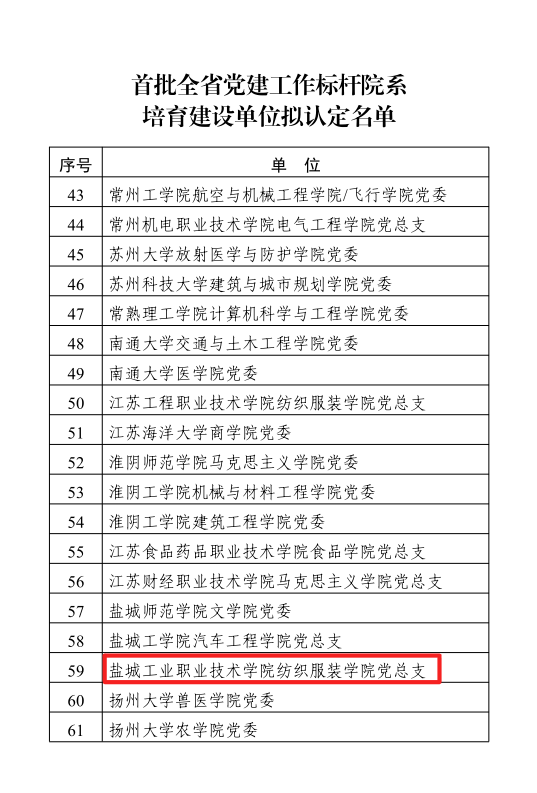 首批全省党建工作标杆院系
培育建设单位拟认定名单

| 序号 | 单　位 |
|---|---|
| 43 | 常州工学院航空与机械工程学院/飞行学院党委 |
| 44 | 常州机电职业技术学院电气工程学院党总支 |
| 45 | 苏州大学放射医学与防护学院党委 |
| 46 | 苏州科技大学建筑与城市规划学院党委 |
| 47 | 常熟理工学院计算机科学与工程学院党委 |
| 48 | 南通大学交通与土木工程学院党委 |
| 49 | 南通大学医学院党委 |
| 50 | 江苏工程职业技术学院纺织服装学院党总支 |
| 51 | 江苏海洋大学商学院党委 |
| 52 | 淮阴师范学院马克思主义学院党委 |
| 53 | 淮阴工学院机械与材料工程学院党委 |
| 54 | 淮阴工学院建筑工程学院党委 |
| 55 | 江苏食品药品职业技术学院食品学院党总支 |
| 56 | 江苏财经职业技术学院马克思主义学院党总支 |
| 57 | 盐城师范学院文学院党委 |
| 58 | 盐城工学院汽车工程学院党总支 |
| 59 | 盐城工业职业技术学院纺织服装学院党总支 |
| 60 | 扬州大学兽医学院党委 |
| 61 | 扬州大学农学院党委 |